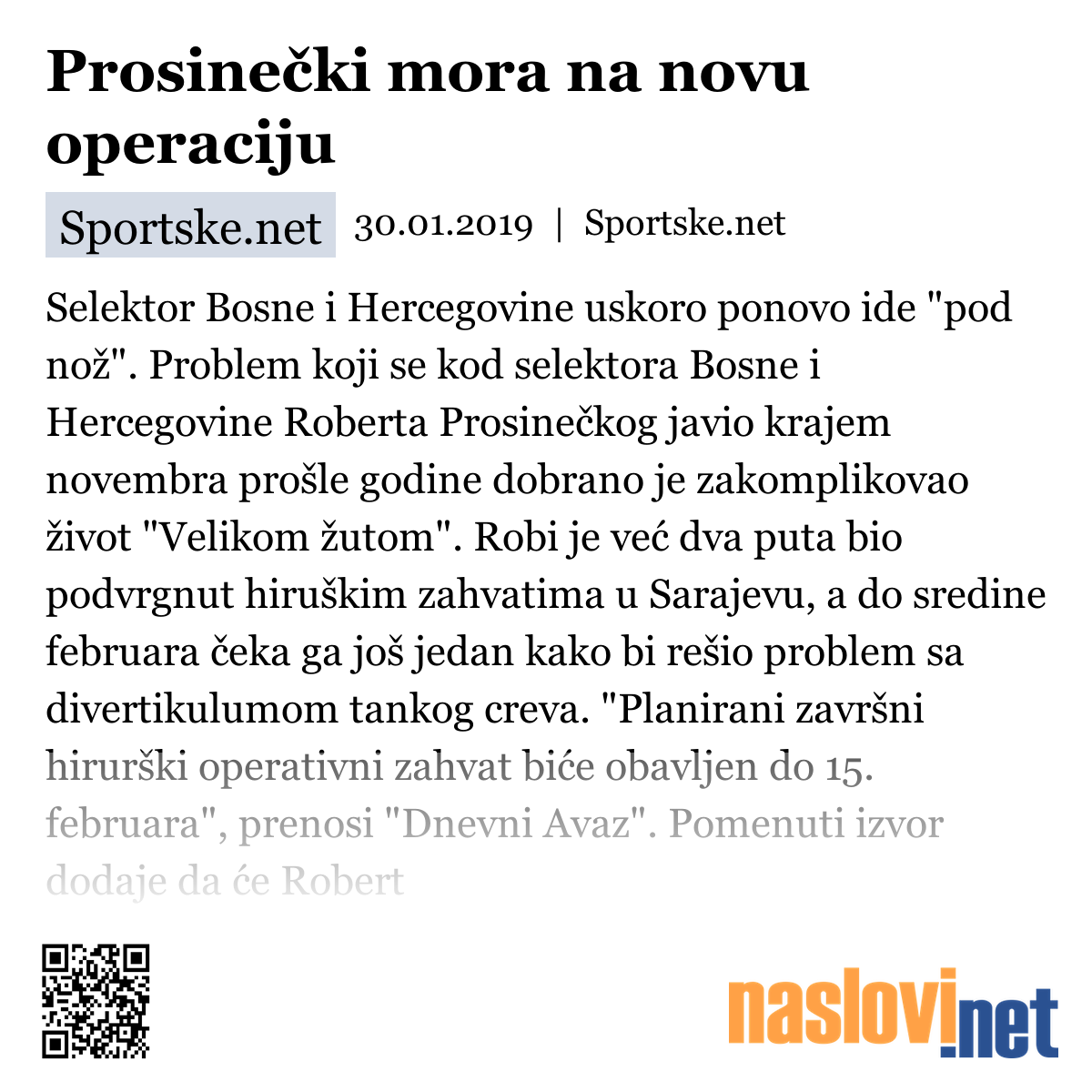 Prosinečki mora na novu operaciju

Sportske.net 30.01.2019 | Sportske.net

Selektor Bosne i Hercegovine uskoro ponovo ide "pod nož". Problem koji se kod selektora Bosne i Hercegovine Roberta Prosinečkog javio krajem novembra prošle godine dobrano je zakomplikovao život "Velikom žutom". Robi je već dva puta bio podvrgnut hiruškim zahvatima u Sarajevu, a do sredine februara čeka ga još jedan kako bi rešio problem sa divertikulumom tankog creva. "Planirani završni hirurški operativni zahvat biće obavljen do 15. februara", prenosi "Dnevni Avaz". Pomenuti izvor dodaje da će Robert

naslovi.net